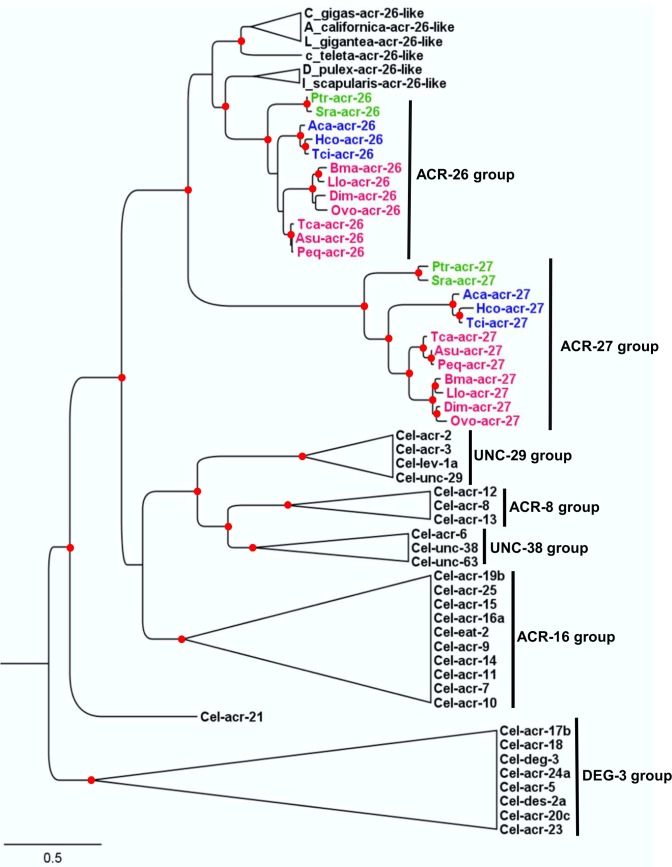 C_gigas-acr-26-like
A_californica-acr-26-like
L_gigantea-acr-26-like
c_teleta-acr-26-like
D_pulex-acr-26-like
I_scapularis-acr-26-like
Ptr-acr-26
Sra-acr-26
Aca-acr-26
Hco-acr-26
Tci-acr-26
Bma-acr-26
Llo-acr-26
Dim-acr-26
Ovo-acr-26
Tca-acr-26
Asu-acr-26
Peq-acr-26
ACR-26 group
Ptr-acr-27
Sra-acr-27
Aca-acr-27
Hco-acr-27
Tci-acr-27
Tca-acr-27
Asu-acr-27
Peq-acr-27
Bma-acr-27
Llo-acr-27
Dim-acr-27
Ovo-acr-27
ACR-27 group
Cel-acr-2
Cel-acr-3
Cel-lev-1a
Cel-unc-29
UNC-29 group
Cel-acr-12
Cel-acr-8
Cel-acr-13
ACR-8 group
Cel-acr-6
Cel-unc-38
Cel-unc-63
UNC-38 group
Cel-acr-19b
Cel-acr-25
Cel-acr-15
Cel-acr-16a
Cel-eat-2
Cel-acr-9
Cel-acr-14
Cel-acr-11
Cel-acr-7
Cel-acr-10
ACR-16 group
Cel-acr-21
Cel-acr-17b
Cel-acr-18
Cel-deg-3
Cel-acr-24a
Cel-acr-5
Cel-des-2a
Cel-acr-20c
Cel-acr-23
DEG-3 group
0.5